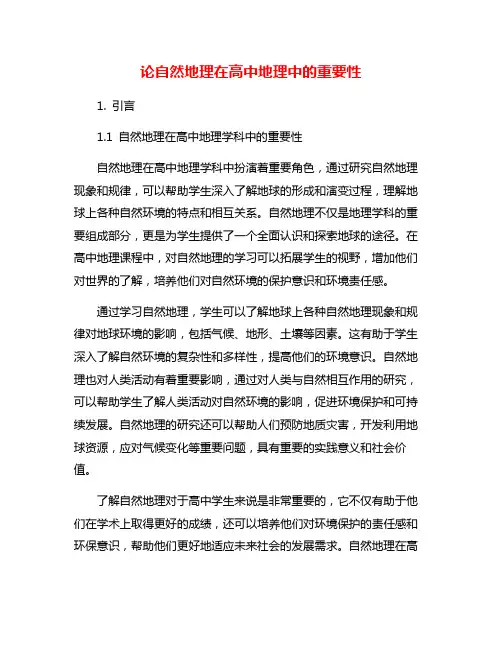 论自然地理在高中地理中的重要性

1. 引言

1.1 自然地理在高中地理学科中的重要性

自然地理在高中地理学科中扮演着重要角色，通过研究自然地理现象和规律，可以帮助学生深入了解地球的形成和演变过程，理解地球上各种自然环境的特点和相互关系。自然地理不仅是地理学科的重要组成部分，更是为学生提供了一个全面认识和探索地球的途径。在高中地理课程中，对自然地理的学习可以拓展学生的视野，增加他们对世界的了解，培养他们对自然环境的保护意识和环境责任感。

通过学习自然地理，学生可以了解地球上各种自然地理现象和规律对地球环境的影响，包括气候、地形、土壤等因素。这有助于学生深入了解自然环境的复杂性和多样性，提高他们的环境意识。自然地理也对人类活动有着重要影响，通过对人类与自然相互作用的研究，可以帮助学生了解人类活动对自然环境的影响，促进环境保护和可持续发展。自然地理的研究还可以帮助人们预防地质灾害，开发利用地球资源，应对气候变化等重要问题，具有重要的实践意义和社会价值。

了解自然地理对于高中学生来说是非常重要的，它不仅有助于他们在学术上取得更好的成绩，还可以培养他们对环境保护的责任感和环保意识，帮助他们更好地适应未来社会的发展需求。自然地理在高